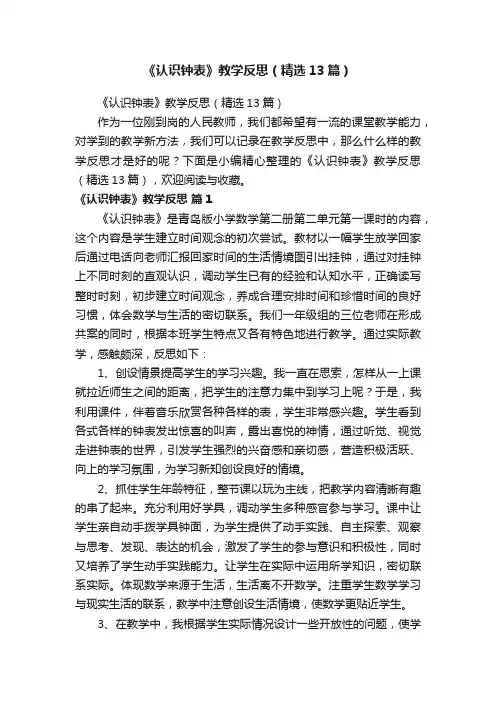 《认识钟表》教学反思（精选13篇）

《认识钟表》教学反思（精选13篇）

作为一位刚到岗的人民教师，我们都希望有一流的课堂教学能力，对学到的教学新方法，我们可以记录在教学反思中，那么什么样的教学反思才是好的呢？下面是小编精心整理的《认识钟表》教学反思（精选13篇），欢迎阅读与收藏。

《认识钟表》教学反思 篇1

《认识钟表》是青岛版小学数学第二册第二单元第一课时的内容，这个内容是学生建立时间观念的初次尝试。教材以一幅学生放学回家后通过电话向老师汇报回家时间的生活情境图引出挂钟，通过对挂钟上不同时刻的直观认识，调动学生已有的经验和认知水平，正确读写整时时刻，初步建立时间观念，养成合理安排时间和珍惜时间的良好习惯，体会数学与生活的密切联系。我们一年级组的三位老师在形成共案的同时，根据本班学生特点又各有特色地进行教学。通过实际教学，感触颇深，反思如下：

1、创设情景提高学生的学习兴趣。我一直在思索，怎样从一上课就拉近师生之间的距离，把学生的注意力集中到学习上呢？于是，我利用课件，伴着音乐欣赏各种各样的表，学生非常感兴趣。学生看到各式各样的钟表发出惊喜的叫声，露出喜悦的神情，通过听觉、视觉走进钟表的世界，引发学生强烈的兴奋感和亲切感，营造积极活跃、向上的学习氛围，为学习新知创设良好的情境。

2、抓住学生年龄特征，整节课以玩为主线，把教学内容清晰有趣的串了起来。充分利用好学具，调动学生多种感官参与学习。课中让学生亲自动手拨学具钟面，为学生提供了动手实践、自主探索、观察与思考、发现、表达的机会，激发了学生的参与意识和积极性，同时又培养了学生动手实践能力。让学生在实际中运用所学知识，密切联系实际。体现数学来源于生活，生活离不开数学。注重学生数学学习与现实生活的联系，教学中注意创设生活情境，使数学更贴近学生。

3、在教学中，我根据学生实际情况设计一些开放性的问题，使学